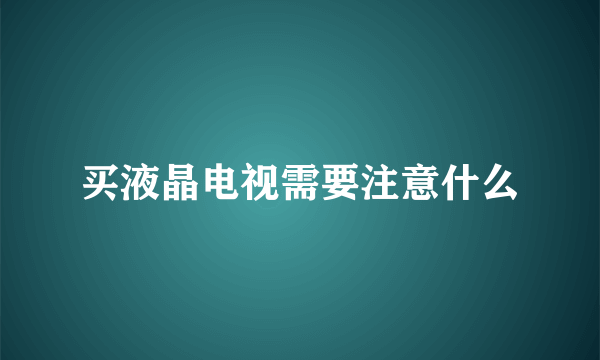 买液晶电视需要注意什么